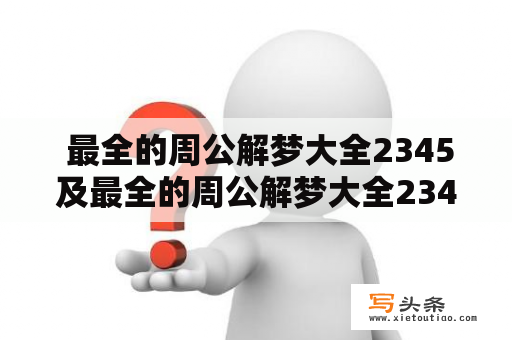 最全的周公解梦大全2345及最全的周公解梦大全234

写头条
www.xietoutiao.com